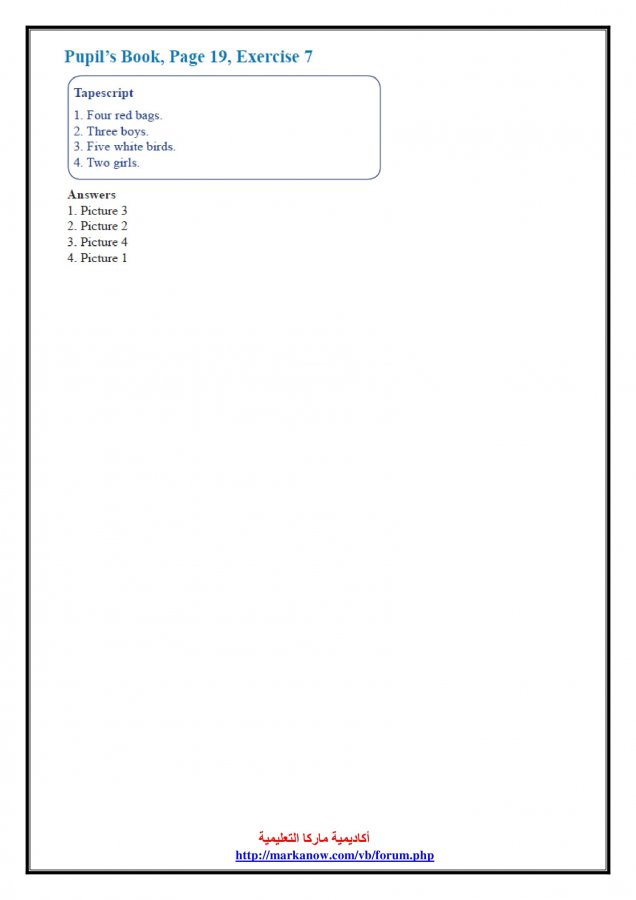 Pupil's Book, Page 19, Exercise 7

Tapescript

1. Four red bags.
2. Three boys.
3. Five white birds.
4. Two girls.

Answers
1. Picture 3
2. Picture 2
3. Picture 4
4. Picture 1

أكاديمية ماركا التعليمية
http://markanow.com/vb/forum.php